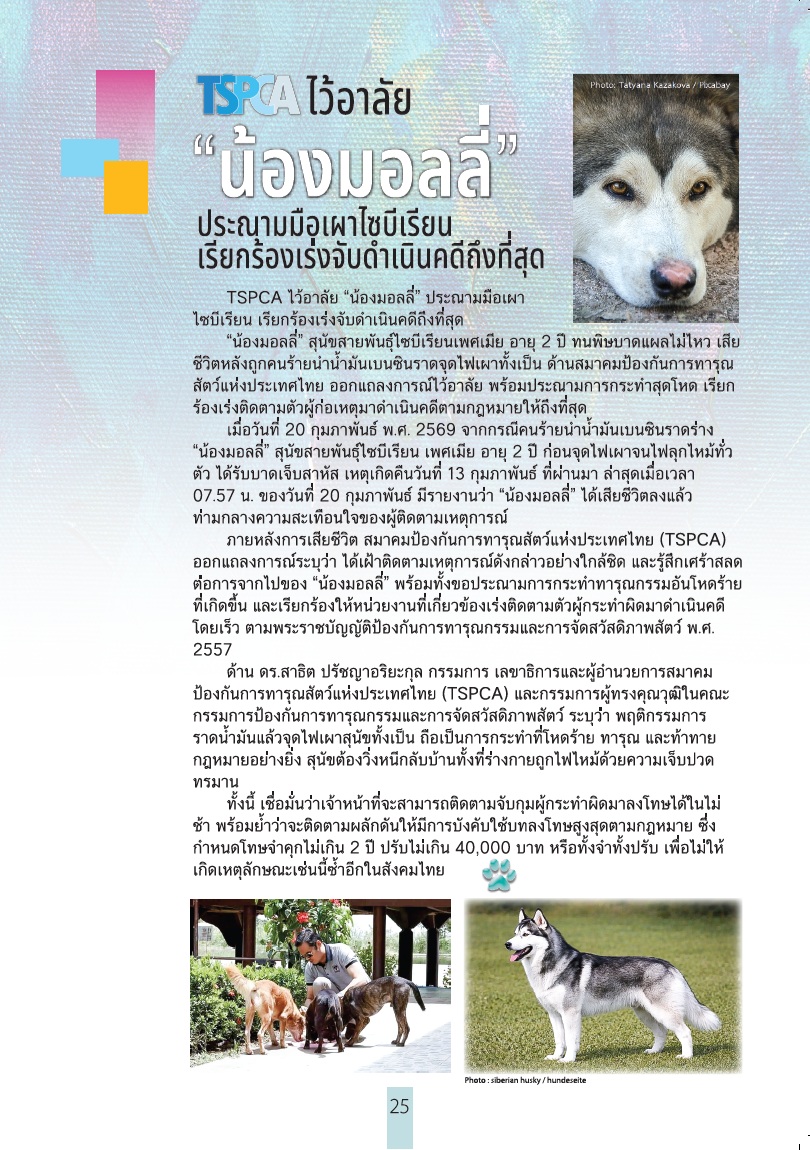 TSPCA ไว้อาลัย

"น้องมอลลี่"

ประณามมือเผาไซบีเรียน
เรียกร้องเร่งจับดำเนินคดีถึงที่สุด

Photo: Tatyana Kazakova / Pixabay

TSPCA ไว้อาลัย "น้องมอลลี่" ประณามมือเผาไซบีเรียน เรียกร้องเร่งจับดำเนินคดีถึงที่สุด

"น้องมอลลี่" สุนัขสายพันธุ์ไซบีเรียนเพศเมีย อายุ 2 ปี ทนพิษบาดแผลไม่ไหว เสียชีวิตหลังถูกคนร้ายนำน้ำมันเบนซินราดจุดไฟเผาทั้งเป็น ด้านสมาคมป้องกันการทารุณสัตว์แห่งประเทศไทย ออกแถลงการณ์ไว้อาลัย พร้อมประณามการกระทำสุดโหด เรียกร้องเร่งติดตามตัวผู้ก่อเหตุมาดำเนินคดีตามกฎหมายให้ถึงที่สุด

เมื่อวันที่ 20 กุมภาพันธ์ พ.ศ. 2569 จากกรณีคนร้ายนำน้ำมันเบนซินราดร่าง "น้องมอลลี่" สุนัขสายพันธุ์ไซบีเรียน เพศเมีย อายุ 2 ปี ก่อนจุดไฟเผาจนไฟลุกไหม้ทั่วตัว ได้รับบาดเจ็บสาหัส เหตุเกิดคืนวันที่ 13 กุมภาพันธ์ ที่ผ่านมา ล่าสุดเมื่อเวลา 07.57 น. ของวันที่ 20 กุมภาพันธ์ มีรายงานว่า "น้องมอลลี่" ได้เสียชีวิตลงแล้ว ท่ามกลางความสะเทือนใจของผู้ติดตามเหตุการณ์

ภายหลังการเสียชีวิต สมาคมป้องกันการทารุณสัตว์แห่งประเทศไทย (TSPCA) ออกแถลงการณ์ระบุว่า ได้เฝ้าติดตามเหตุการณ์ดังกล่าวอย่างใกล้ชิด และรู้สึกเศร้าสลดต่อการจากไปของ "น้องมอลลี่" พร้อมทั้งขอประณามการกระทำทารุณกรรมอันโหดร้ายที่เกิดขึ้น และเรียกร้องให้หน่วยงานที่เกี่ยวข้องเร่งติดตามตัวผู้กระทำผิดมาดำเนินคดีโดยเร็ว ตามพระราชบัญญัติป้องกันการทารุณกรรมและการจัดสวัสดิภาพสัตว์ พ.ศ. 2557

ด้าน ดร.สาธิต ปรัชญาอริยะกุล กรรมการ เลขาธิการและผู้อำนวยการสมาคมป้องกันการทารุณสัตว์แห่งประเทศไทย (TSPCA) และกรรมการผู้ทรงคุณวุฒิในคณะกรรมการป้องกันการทารุณกรรมและการจัดสวัสดิภาพสัตว์ ระบุว่า พฤติกรรมการราดน้ำมันแล้วจุดไฟเผาสุนัขทั้งเป็น ถือเป็นการกระทำที่โหดร้าย ทารุณ และท้าทายกฎหมายอย่างยิ่ง สุนัขต้องวิ่งหนีกลับบ้านทั้งที่ร่างกายถูกไฟไหม้ด้วยความเจ็บปวดทรมาน

ทั้งนี้ เชื่อมั่นว่าเจ้าหน้าที่จะสามารถติดตามจับกุมผู้กระทำผิดมาลงโทษได้ในไม่ช้า พร้อมย้ำว่าจะติดตามผลักดันให้มีการบังคับใช้บทลงโทษสูงสุดตามกฎหมาย ซึ่งกำหนดโทษจำคุกไม่เกิน 2 ปี ปรับไม่เกิน 40,000 บาท หรือทั้งจำทั้งปรับ เพื่อไม่ให้เกิดเหตุลักษณะเช่นนี้ซ้ำอีกในสังคมไทย

Photo : siberian husky / hundeseite

25